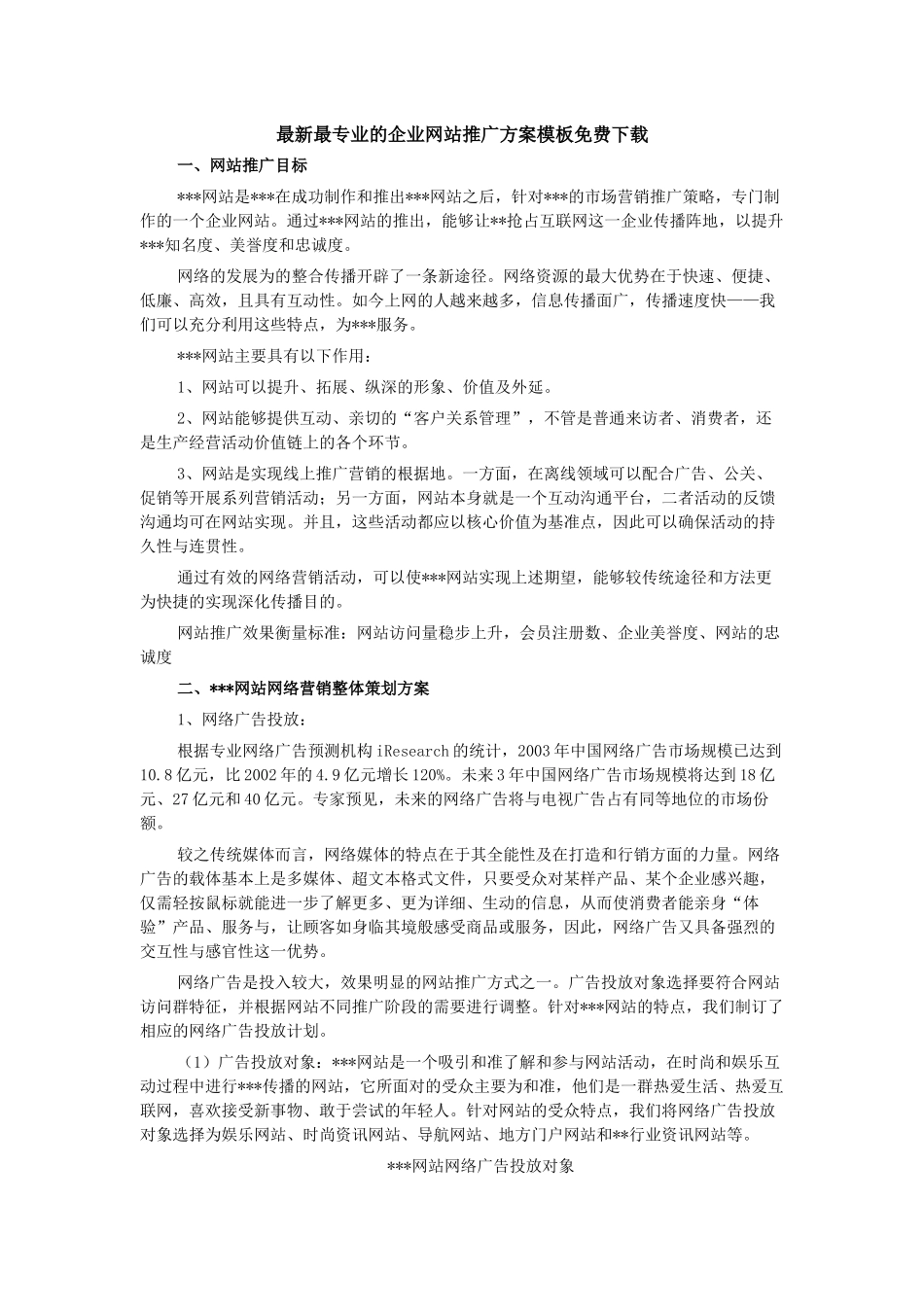 最新最专业的企业网站推广方案模板免费下载

一、网站推广目标

***网站是***在成功制作和推出***网站之后，针对***的市场营销推广策略，专门制作的一个企业网站。通过***网站的推出，能够让**抢占互联网这一企业传播阵地，以提升***知名度、美誉度和忠诚度。

网络的发展为的整合传播开辟了一条新途径。网络资源的最大优势在于快速、便捷、低廉、高效，且具有互动性。如今上网的人越来越多，信息传播面广，传播速度快——我们可以充分利用这些特点，为***服务。

***网站主要具有以下作用：

1、网站可以提升、拓展、纵深的形象、价值及外延。

2、网站能够提供互动、亲切的“客户关系管理”，不管是普通来访者、消费者，还是生产经营活动价值链上的各个环节。

3、网站是实现线上推广营销的根据地。一方面，在离线领域可以配合广告、公关、促销等开展系列营销活动；另一方面，网站本身就是一个互动沟通平台，二者活动的反馈沟通均可在网站实现。并且，这些活动都应以核心价值为基准点，因此可以确保活动的持久性与连贯性。

通过有效的网络营销活动，可以使***网站实现上述期望，能够较传统途径和方法更为快捷的实现深化传播目的。

网站推广效果衡量标准：网站访问量稳步上升，会员注册数、企业美誉度、网站的忠诚度

二、***网站网络营销整体策划方案

1、网络广告投放：

根据专业网络广告预测机构 iResearch 的统计，2003 年中国网络广告市场规模已达到 10.8 亿元，比 2002 年的 4.9 亿元增长 120%。未来 3 年中国网络广告市场规模将达到 18 亿元、27 亿元和 40 亿元。专家预见，未来的网络广告将与电视广告占有同等地位的市场份额。

较之传统媒体而言，网络媒体的特点在于其全能性及在打造和行销方面的力量。网络广告的载体基本上是多媒体、超文本格式文件，只要受众对某样产品、某个企业感兴趣，仅需轻按鼠标就能进一步了解更多、更为详细、生动的信息，从而使消费者能亲身“体验”产品、服务与，让顾客如身临其境般感受商品或服务，因此，网络广告又具备强烈的交互性与感官性这一优势。

网络广告是投入较大，效果明显的网站推广方式之一。广告投放对象选择要符合网站访问群特征，并根据网站不同推广阶段的需要进行调整。针对***网站的特点，我们制订了相应的网络广告投放计划。

（1）广告投放对象：***网站是一个吸引和准了解和参与网站活动，在时尚和娱乐互动过程中进行***传播的网站，它所面对的受众主要为和准，他们是一群热爱生活、热爱互联网，喜欢接受新事物、敢于尝试的年轻人。针对网站的受众特点，我们将网络广告投放对象选择为娱乐网站、时尚资讯网站、导航网站、地方门户网站和**行业资讯网站等。

***网站网络广告投放对象